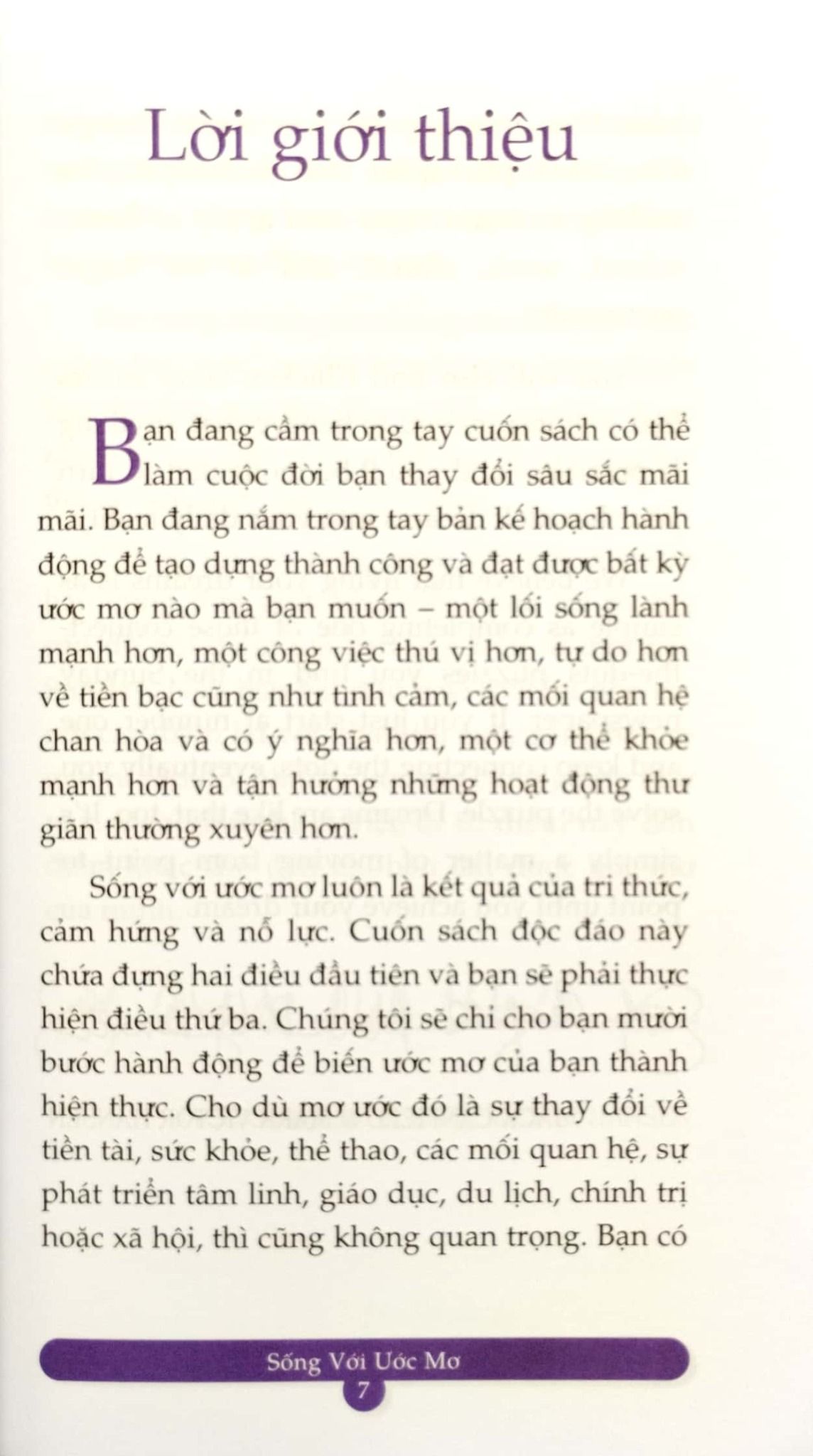 Lời giới thiệu

Bạn đang cầm trong tay cuốn sách có thể làm cuộc đời bạn thay đổi sâu sắc mãi mãi. Bạn đang nắm trong tay bản kế hoạch hành động để tạo dựng thành công và đạt được bất kỳ ước mơ nào mà bạn muốn – một lối sống lành mạnh hơn, một công việc thú vị hơn, tự do hơn về tiền bạc cũng như tình cảm, các mối quan hệ chan hòa và có ý nghĩa hơn, một cơ thể khỏe mạnh hơn và tận hưởng những hoạt động thư giãn thường xuyên hơn.

Sống với ước mơ luôn là kết quả của tri thức, cảm hứng và nỗ lực. Cuốn sách độc đáo này chứa đựng hai điều đầu tiên và bạn sẽ phải thực hiện điều thứ ba. Chúng tôi sẽ chỉ cho bạn mười bước hành động để biến ước mơ của bạn thành hiện thực. Cho dù mơ ước đó là sự thay đổi về tiền tài, sức khỏe, thể thao, các mối quan hệ, sự phát triển tâm linh, giáo dục, du lịch, chính trị hoặc xã hội, thì cũng không quan trọng. Bạn có

Sống Với Ước Mơ
7